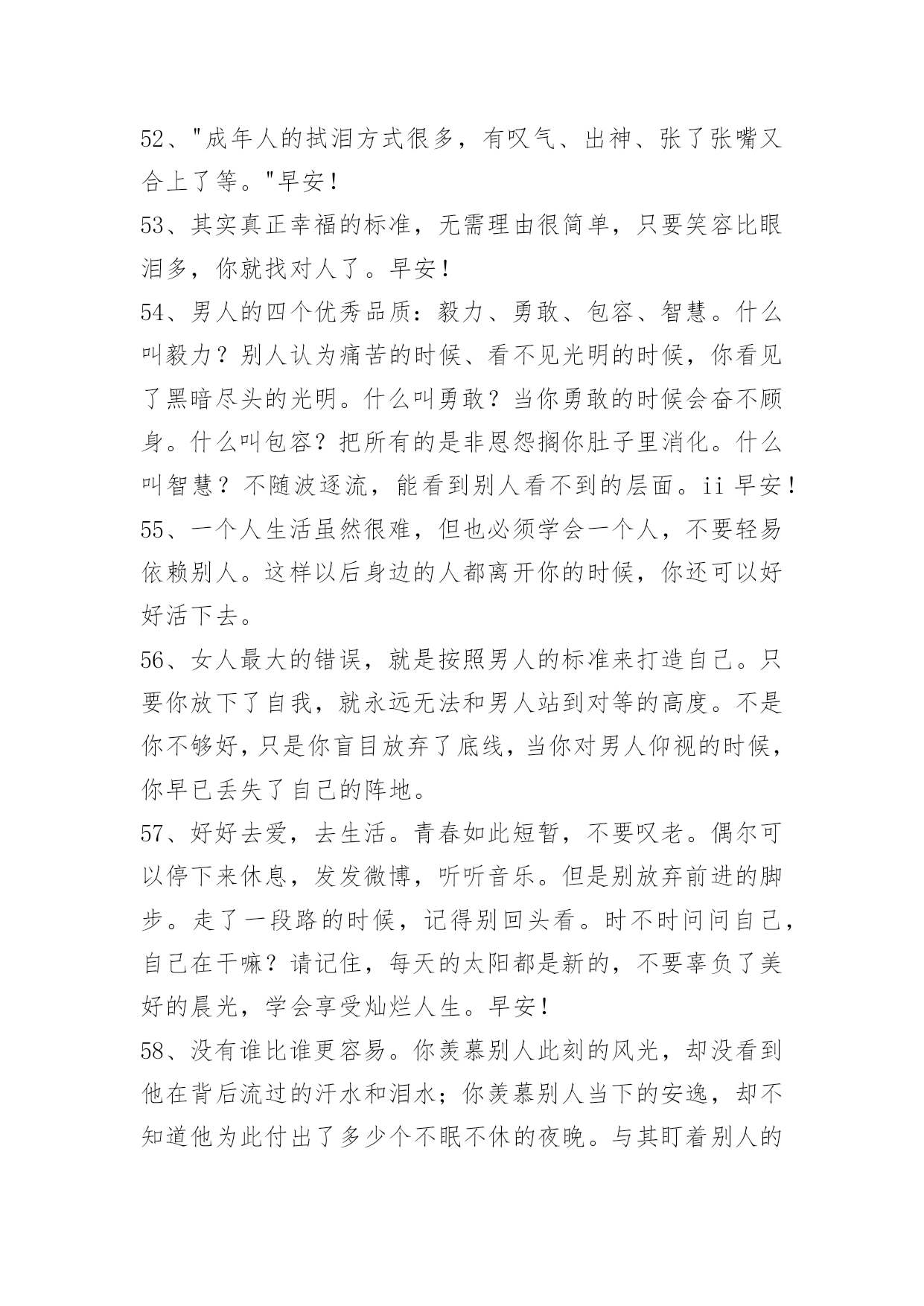 52、"成年人的拭泪方式很多，有叹气、出神、张了张嘴又合上了等。"早安！

53、其实真正幸福的标准，无需理由很简单，只要笑容比眼泪多，你就找对人了。早安！

54、男人的四个优秀品质：毅力、勇敢、包容、智慧。什么叫毅力？别人认为痛苦的时候、看不见光明的时候，你看见了黑暗尽头的光明。什么叫勇敢？当你勇敢的时候会奋不顾身。什么叫包容？把所有的是非恩怨搁你肚子里消化。什么叫智慧？不随波逐流，能看到别人看不到的层面。ii 早安！

55、一个人生活虽然很难，但也必须学会一个人，不要轻易依赖别人。这样以后身边的人都离开你的时候，你还可以好好活下去。

56、女人最大的错误，就是按照男人的标准来打造自己。只要你放下了自我，就永远无法和男人站到对等的高度。不是你不够好，只是你盲目放弃了底线，当你对男人仰视的时候，你早已丢失了自己的阵地。

57、好好去爱，去生活。青春如此短暂，不要叹老。偶尔可以停下来休息，发发微博，听听音乐。但是别放弃前进的脚步。走了一段路的时候，记得别回头看。时不时问问自己，自己在干嘛？请记住，每天的太阳都是新的，不要辜负了美好的晨光，学会享受灿烂人生。早安！

58、没有谁比谁更容易。你羡慕别人此刻的风光，却没看到他在背后流过的汗水和泪水；你羡慕别人当下的安逸，却不知道他为此付出了多少个不眠不休的夜晚。与其盯着别人的